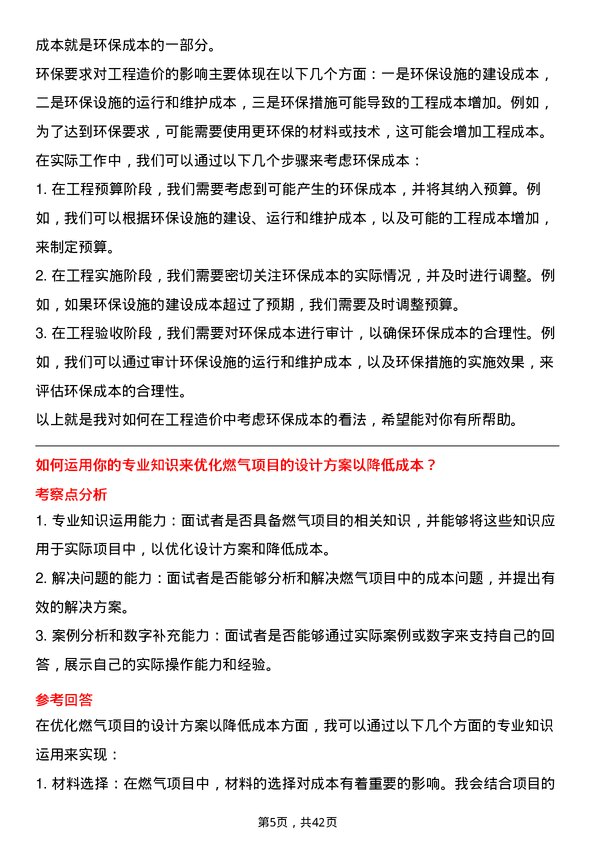 成本就是环保成本的一部分。

环保要求对工程造价的影响主要体现在以下几个方面：一是环保设施的建设成本，二是环保设施的运行和维护成本，三是环保措施可能导致的工程成本增加。例如，为了达到环保要求，可能需要使用更环保的材料或技术，这可能会增加工程成本。

在实际工作中，我们可以通过以下几个步骤来考虑环保成本：

1. 在工程预算阶段，我们需要考虑到可能产生的环保成本，并将其纳入预算。例如，我们可以根据环保设施的建设、运行和维护成本，以及可能的工程成本增加，来制定预算。

2. 在工程实施阶段，我们需要密切关注环保成本的实际情况，并及时进行调整。例如，如果环保设施的建设成本超过了预期，我们需要及时调整预算。

3. 在工程验收阶段，我们需要对环保成本进行审计，以确保环保成本的合理性。例如，我们可以通过审计环保设施的运行和维护成本，以及环保措施的实施效果，来评估环保成本的合理性。

以上就是我对如何在工程造价中考虑环保成本的看法，希望能对你有所帮助。

如何运用你的专业知识来优化燃气项目的设计方案以降低成本？

考察点分析

1. 专业知识运用能力：面试者是否具备燃气项目的相关知识，并能够将这些知识应用于实际项目中，以优化设计方案和降低成本。

2. 解决问题的能力：面试者是否能够分析和解决燃气项目中的成本问题，并提出有效的解决方案。

3. 案例分析和数字补充能力：面试者是否能够通过实际案例或数字来支持自己的回答，展示自己的实际操作能力和经验。

参考回答

在优化燃气项目的设计方案以降低成本方面，我可以通过以下几个方面的专业知识运用来实现：

1. 材料选择：在燃气项目中，材料的选择对成本有着重要的影响。我会结合项目的

第5页，共42页